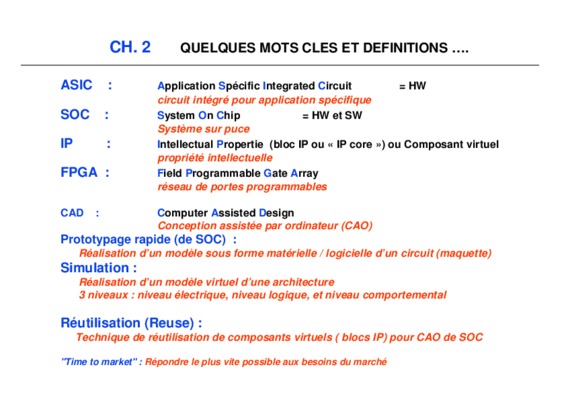 CH. 2 QUELQUES MOTS CLES ET DEFINITIONS ….

ASIC : Application Spécific Integrated Circuit = HW
circuit intégré pour application spécifique

SOC : System On Chip = HW et SW
Système sur puce

IP : Intellectual Propertie (bloc IP ou « IP core ») ou Composant virtuel
propriété intellectuelle

FPGA : Field Programmable Gate Array
réseau de portes programmables

CAD : Computer Assisted Design
Conception assistée par ordinateur (CAO)

Prototypage rapide (de SOC) :
Réalisation d'un modèle sous forme matérielle / logicielle d'un circuit (maquette)

Simulation :
Réalisation d'un modèle virtuel d'une architecture
3 niveaux : niveau électrique, niveau logique, et niveau comportemental

Réutilisation (Reuse) :
Technique de réutilisation de composants virtuels ( blocs IP) pour CAO de SOC

"Time to market" : Répondre le plus vite possible aux besoins du marché